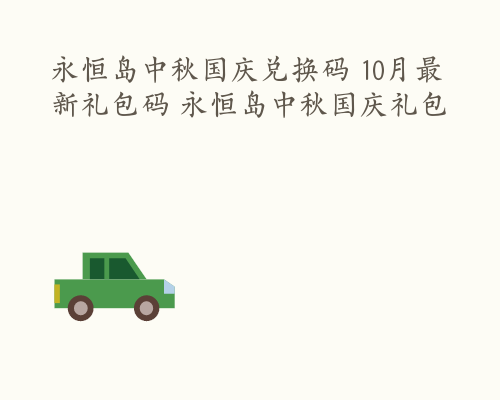 永恒岛中秋国庆兑换码 10月最新礼包码 永恒岛中秋国庆礼包